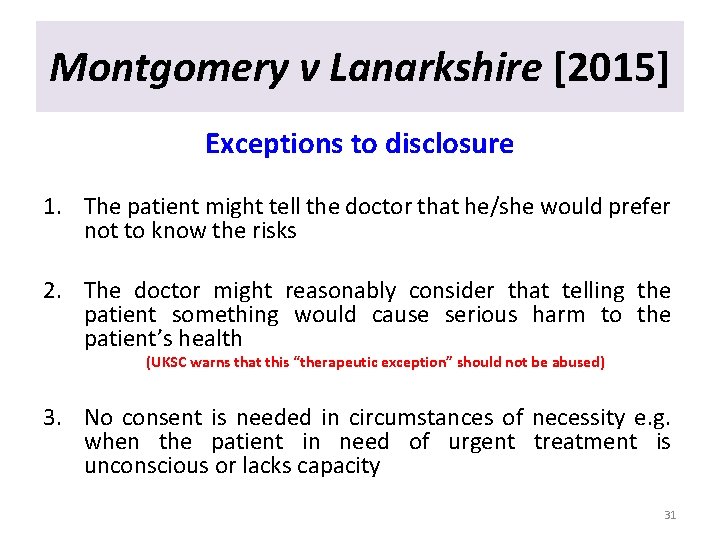 Montgomery v Lanarkshire [2015]

Exceptions to disclosure

1. The patient might tell the doctor that he/she would prefer not to know the risks

2. The doctor might reasonably consider that telling the patient something would cause serious harm to the patient's health

(UKSC warns that this "therapeutic exception" should not be abused)

3. No consent is needed in circumstances of necessity e.g. when the patient in need of urgent treatment is unconscious or lacks capacity

31